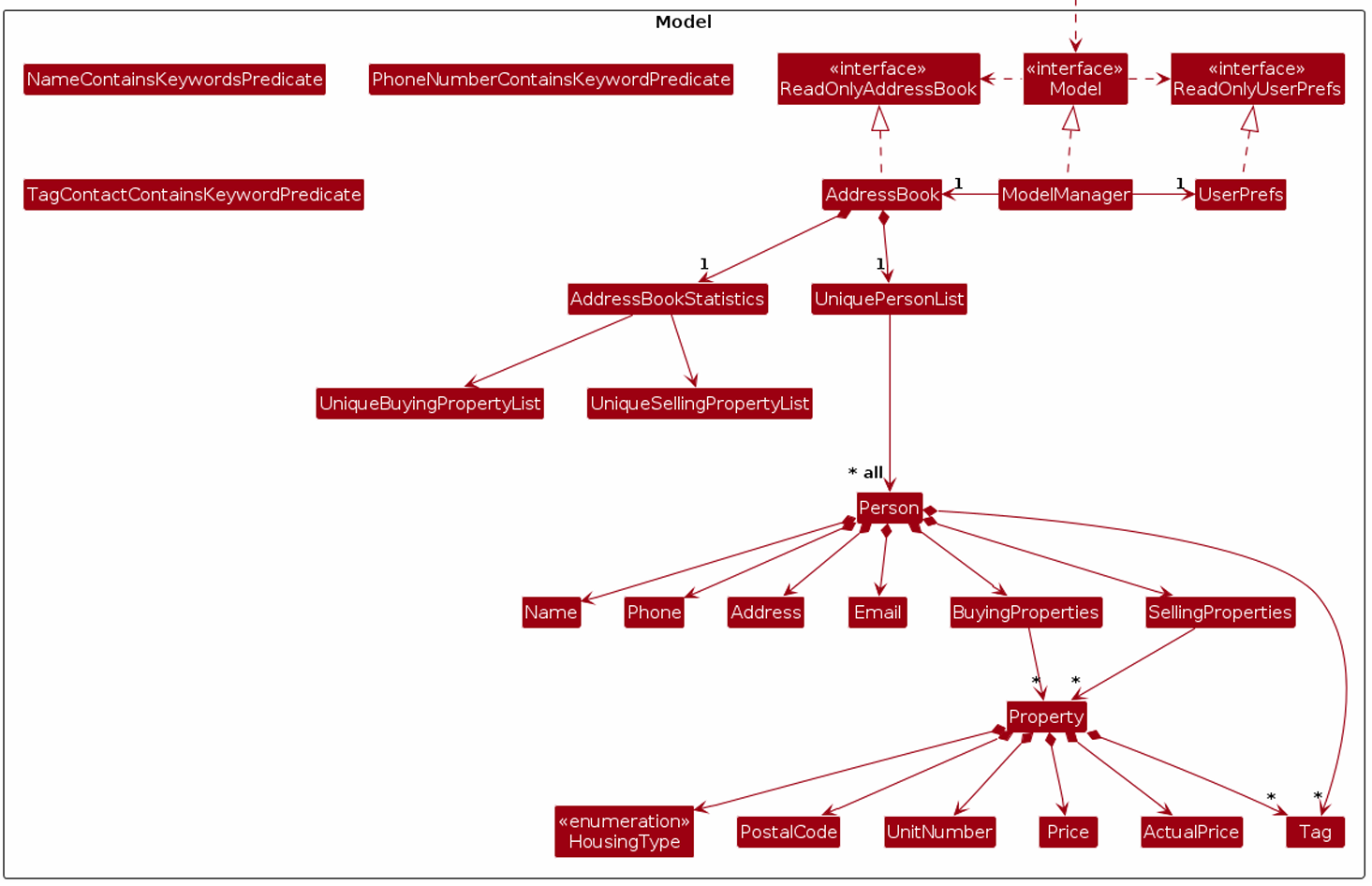 Model

NameContainsKeywordsPredicate

PhoneNumberContainsKeywordPredicate

«interface»
ReadOnlyAddressBook

«interface»
Model

«interface»
ReadOnlyUserPrefs

TagContactContainsKeywordPredicate

AddressBook

1

ModelManager

1

UserPrefs

1

1

AddressBookStatistics

UniquePersonList

UniqueBuyingPropertyList

UniqueSellingPropertyList

* all

Person

Name

Phone

Address

Email

BuyingProperties

SellingProperties

*

*

Property

«enumeration»
HousingType

PostalCode

UnitNumber

Price

ActualPrice

*

*

Tag